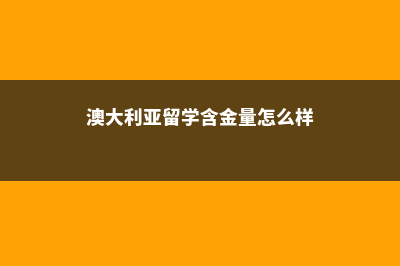 澳大利亚留学含金量怎么样